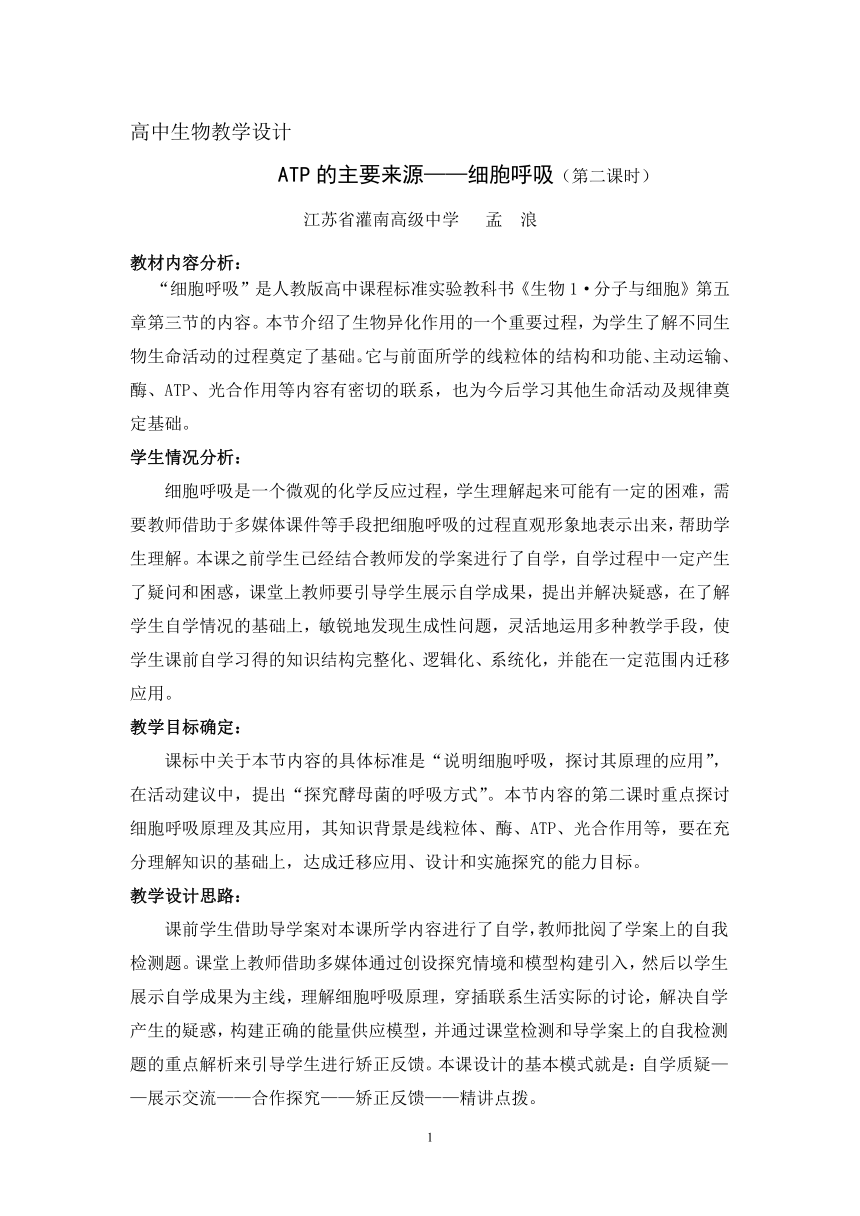 高中生物教学设计

ATP的主要来源——细胞呼吸（第二课时）

江苏省灌南高级中学　　孟　浪

教材内容分析：

“细胞呼吸”是人教版高中课程标准实验教科书《生物1·分子与细胞》第五章第三节的内容。本节介绍了生物异化作用的一个重要过程，为学生了解不同生物生命活动的过程奠定了基础。它与前面所学的线粒体的结构和功能、主动运输、酶、ATP、光合作用等内容有密切的联系，也为今后学习其他生命活动及规律奠定基础。

学生情况分析：

细胞呼吸是一个微观的化学反应过程，学生理解起来可能有一定的困难，需要教师借助于多媒体课件等手段把细胞呼吸的过程直观形象地表示出来，帮助学生理解。本课之前学生已经结合教师发的学案进行了自学，自学过程中一定产生了疑问和困惑，课堂上教师要引导学生展示自学成果，提出并解决疑惑，在了解学生自学情况的基础上，敏锐地发现生成性问题，灵活地运用多种教学手段，使学生课前自学习得的知识结构完整化、逻辑化、系统化，并能在一定范围内迁移应用。

教学目标确定：

课标中关于本节内容的具体标准是“说明细胞呼吸，探讨其原理的应用”，在活动建议中，提出“探究酵母菌的呼吸方式”。本节内容的第二课时重点探讨细胞呼吸原理及其应用，其知识背景是线粒体、酶、ATP、光合作用等，要在充分理解知识的基础上，达成迁移应用、设计和实施探究的能力目标。

教学设计思路：

课前学生借助导学案对本课所学内容进行了自学，教师批阅了学案上的自我检测题。课堂上教师借助多媒体通过创设探究情境和模型构建引入，然后以学生展示自学成果为主线，理解细胞呼吸原理，穿插联系生活实际的讨论，解决自学产生的疑惑，构建正确的能量供应模型，并通过课堂检测和导学案上的自我检测题的重点解析来引导学生进行矫正反馈。本课设计的基本模式就是：自学质疑——展示交流——合作探究——矫正反馈——精讲点拨。

1